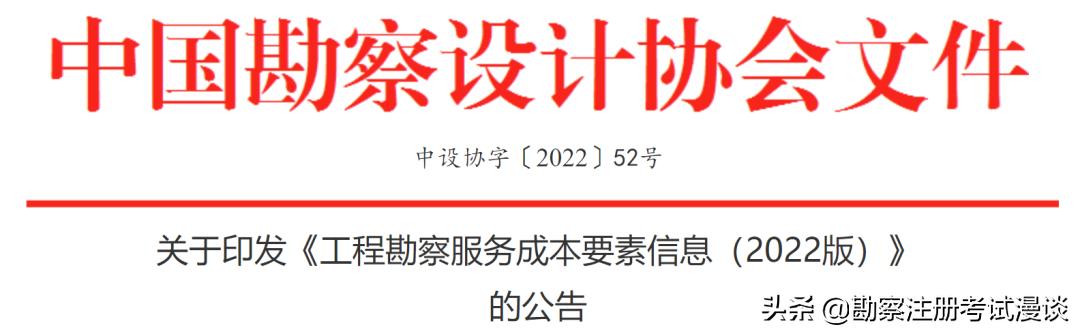 中国勘察设计协会文件

中设协字〔2022〕52号

关于印发《工程勘察服务成本要素信息（2022版）》的公告

头条 @勘察注册考试漫谈